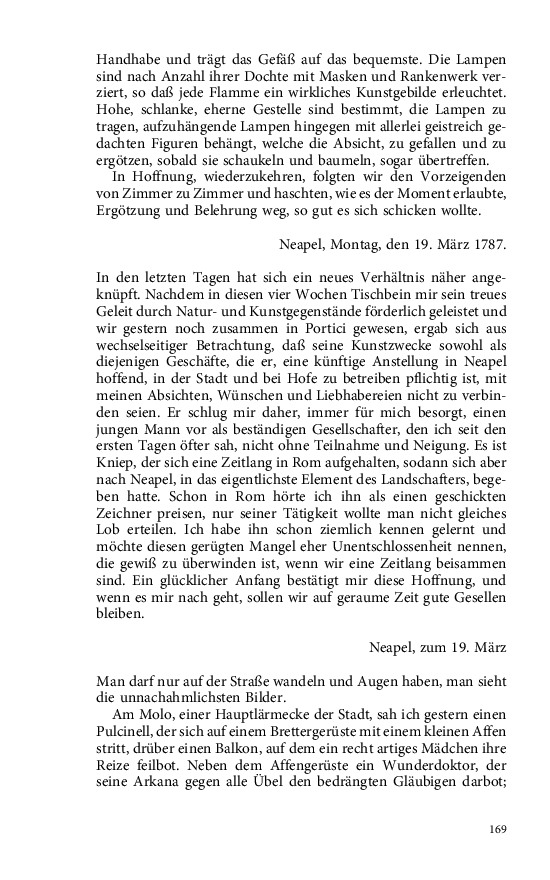 Handhabe und trägt das Gefäß auf das bequemste. Die Lampen sind nach Anzahl ihrer Dochte mit Masken und Rankenwerk verziert, so daß jede Flamme ein wirkliches Kunstgebilde erleuchtet. Hohe, schlanke, eherne Gestelle sind bestimmt, die Lampen zu tragen, aufzuhängende Lampen hingegen mit allerlei geistreich gedachten Figuren behängt, welche die Absicht, zu gefallen und zu ergötzen, sobald sie schaukeln und baumeln, sogar übertreffen.

In Hoffnung, wiederzukehren, folgten wir den Vorzeigenden von Zimmer zu Zimmer und haschten, wie es der Moment erlaubte, Ergötzung und Belehrung weg, so gut es sich schicken wollte.

Neapel, Montag, den 19. März 1787.

In den letzten Tagen hat sich ein neues Verhältnis näher angeknüpft. Nachdem in diesen vier Wochen Tischbein mir sein treues Geleit durch Natur- und Kunstgegenstände förderlich geleistet und wir gestern noch zusammen in Portici gewesen, ergab sich aus wechselseitiger Betrachtung, daß seine Kunstzwecke sowohl als diejenigen Geschäfte, die er, eine künftige Anstellung in Neapel hoffend, in der Stadt und bei Hofe zu betreiben pflichtig ist, mit meinen Absichten, Wünschen und Liebhabereien nicht zu verbinden seien. Er schlug mir daher, immer für mich besorgt, einen jungen Mann vor als beständigen Gesellschafter, den ich seit den ersten Tagen öfter sah, nicht ohne Teilnahme und Neigung. Es ist Kniep, der sich eine Zeitlang in Rom aufgehalten, sodann sich aber nach Neapel, in das eigentlichste Element des Landschafters, begeben hatte. Schon in Rom hörte ich ihn als einen geschickten Zeichner preisen, nur seiner Tätigkeit wollte man nicht gleiches Lob erteilen. Ich habe ihn schon ziemlich kennen gelernt und möchte diesen gerügten Mangel eher Unentschlossenheit nennen, die gewiß zu überwinden ist, wenn wir eine Zeitlang beisammen sind. Ein glücklicher Anfang bestätigt mir diese Hoffnung, und wenn es mir nach geht, sollen wir auf geraume Zeit gute Gesellen bleiben.

Neapel, zum 19. März

Man darf nur auf der Straße wandeln und Augen haben, man sieht die unnachahmlichsten Bilder.

Am Molo, einer Hauptlärmecke der Stadt, sah ich gestern einen Pulcinell, der sich auf einem Brettergerüste mit einem kleinen Affen stritt, drüber einen Balkon, auf dem ein recht artiges Mädchen ihre Reize feilbot. Neben dem Affengerüste ein Wunderdoktor, der seine Arkana gegen alle Übel den bedrängten Gläubigen darbot;

169